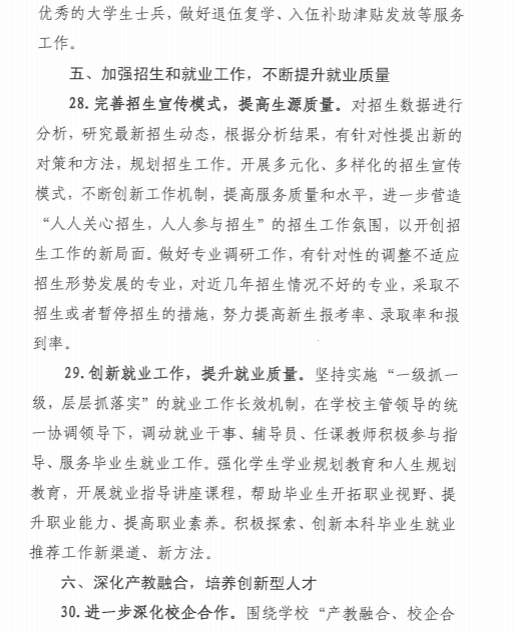 优秀的大学生士兵，做好退伍复学、入伍补助津贴发放等服务工作。

五、加强招生和就业工作，不断提升就业质量

28. 完善招生宣传模式，提高生源质量。对招生数据进行分析，研究最新招生动态，根据分析结果，有针对性提出新的对策和方法，规划招生工作。开展多元化、多样化的招生宣传模式，不断创新工作机制，提高服务质量和水平，进一步营造“人人关心招生，人人参与招生”的招生工作氛围，以开创招生工作的新局面。做好专业调研工作，有针对性的调整不适应招生形势发展的专业，对近几年招生情况不好的专业，采取不招生或者暂停招生的措施，努力提高新生报考率、录取率和报到率。

29. 创新就业工作，提升就业质量。坚持实施“一级抓一级，层层抓落实”的就业工作长效机制，在学校主管领导的统一协调领导下，调动就业干事、辅导员、任课教师积极参与指导、服务毕业生就业工作。强化学生学业规划教育和人生规划教育，开展就业指导讲座课程，帮助毕业生开拓职业视野、提升职业能力、提高职业素养。积极探索、创新本科毕业生就业推荐工作新渠道、新方法。

六、深化产教融合，培养创新型人才

30. 进一步深化校企合作。围绕学校“产教融合、校企合